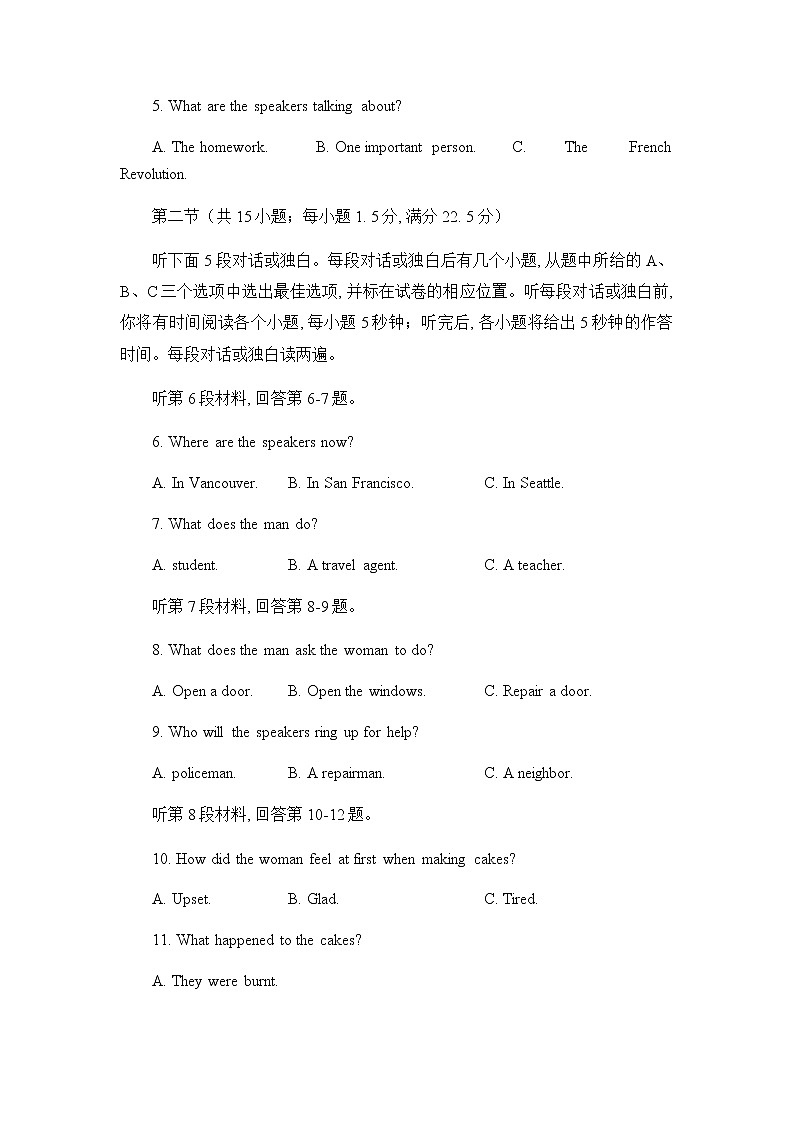 5. What are the speakers talking about?

A. The homework.　　B. One important person.　　C. The French Revolution.

第二节（共 15小题；每小题 1. 5分, 满分 22. 5分）

听下面 5段对话或独白。每段对话或独白后有几个小题, 从题中所给的 A、B、C三个选项中选出最佳选项, 并标在试卷的相应位置。听每段对话或独白前, 你将有时间阅读各个小题, 每小题 5秒钟；听完后, 各小题将给出 5秒钟的作答时间。每段对话或独白读两遍。

听第 6段材料, 回答第 6-7题。

6. Where are the speakers now?

A. In Vancouver.　　B. In San Francisco.　　C. In Seattle.

7. What does the man do?

A. student.　　B. A travel agent.　　C. A teacher.

听第 7段材料, 回答第 8-9题。

8. What does the man ask the woman to do?

A. Open a door.　　B. Open the windows.　　C. Repair a door.

9. Who will the speakers ring up for help?

A. policeman.　　B. A repairman.　　C. A neighbor.

听第 8段材料, 回答第 10-12题。

10. How did the woman feel at first when making cakes?

A. Upset.　　B. Glad.　　C. Tired.

11. What happened to the cakes?

A. They were burnt.